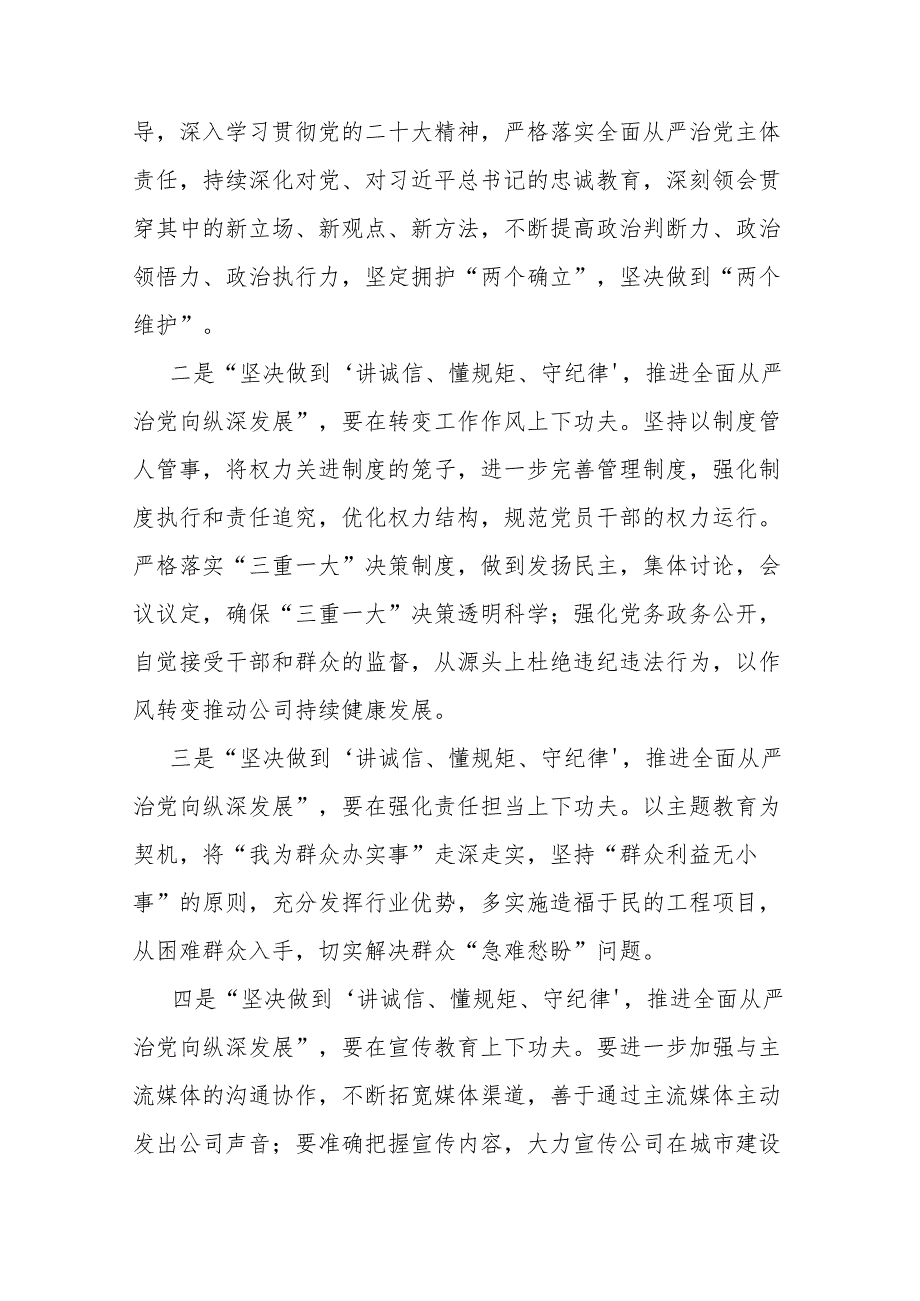 导，深入学习贯彻党的二十大精神，严格落实全面从严治党主体责任，持续深化对党、对习近平总书记的忠诚教育，深刻领会贯穿其中的新立场、新观点、新方法，不断提高政治判断力、政治领悟力、政治执行力，坚定拥护“两个确立”，坚决做到“两个维护”。

二是“坚决做到‘讲诚信、懂规矩、守纪律'，推进全面从严治党向纵深发展”，要在转变工作作风上下功夫。坚持以制度管人管事，将权力关进制度的笼子，进一步完善管理制度，强化制度执行和责任追究，优化权力结构，规范党员干部的权力运行。严格落实“三重一大”决策制度，做到发扬民主，集体讨论，会议议定，确保“三重一大”决策透明科学；强化党务政务公开，自觉接受干部和群众的监督，从源头上杜绝违纪违法行为，以作风转变推动公司持续健康发展。

三是“坚决做到‘讲诚信、懂规矩、守纪律'，推进全面从严治党向纵深发展”，要在强化责任担当上下功夫。以主题教育为契机，将“我为群众办实事”走深走实，坚持“群众利益无小事”的原则，充分发挥行业优势，多实施造福于民的工程项目，从困难群众入手，切实解决群众“急难愁盼”问题。

四是“坚决做到‘讲诚信、懂规矩、守纪律'，推进全面从严治党向纵深发展”，要在宣传教育上下功夫。要进一步加强与主流媒体的沟通协作，不断拓宽媒体渠道，善于通过主流媒体主动发出公司声音；要准确把握宣传内容，大力宣传公司在城市建设